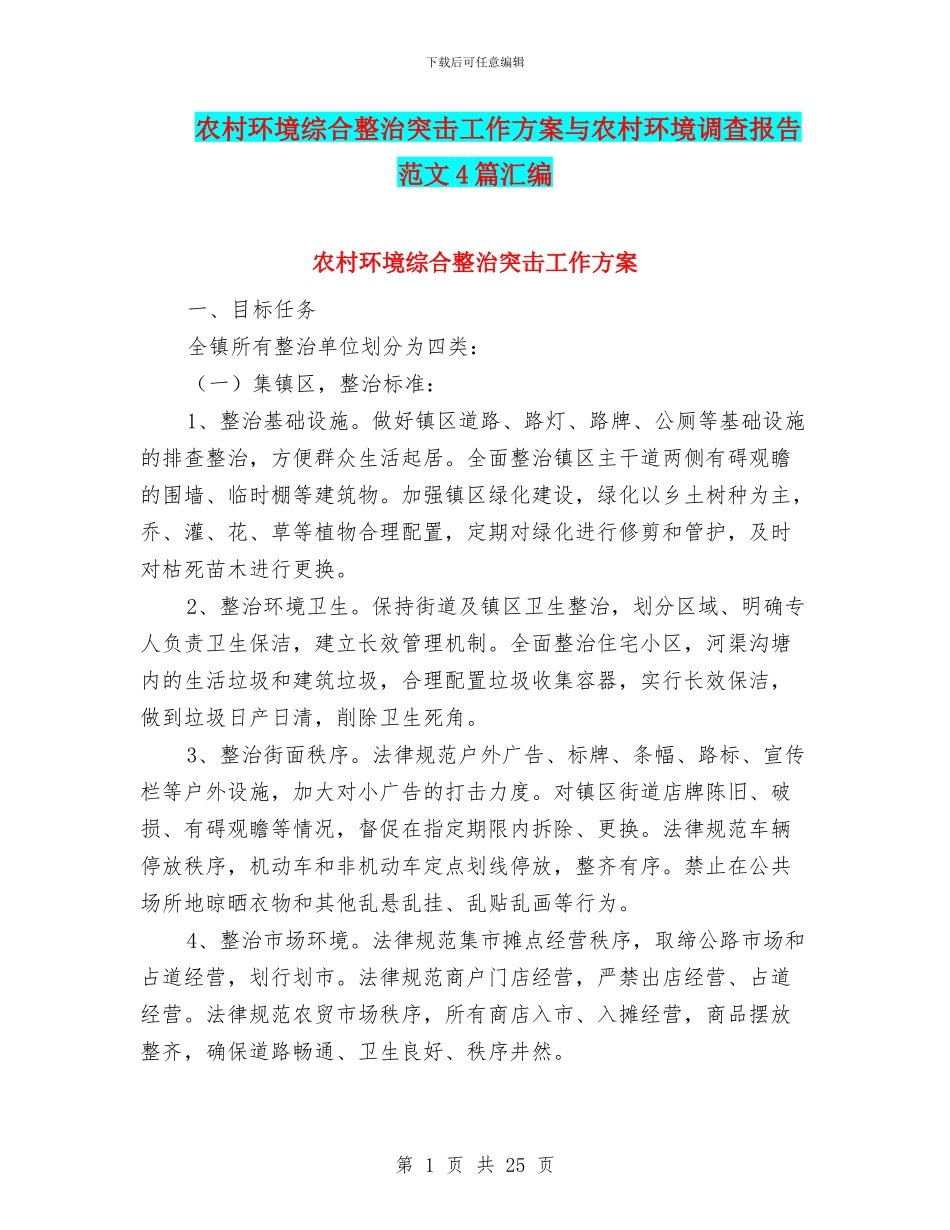 下载后可任意编辑

农村环境综合整治突击工作方案与农村环境调查报告范文4篇汇编

农村环境综合整治突击工作方案

一、目标任务

全镇所有整治单位划分为四类：

（一）集镇区，整治标准：

1、整治基础设施。做好镇区道路、路灯、路牌、公厕等基础设施的排查整治，方便群众生活起居。全面整治镇区主干道两侧有碍观瞻的围墙、临时棚等建筑物。加强镇区绿化建设，绿化以乡土树种为主，乔、灌、花、草等植物合理配置，定期对绿化进行修剪和管护，及时对枯死苗木进行更换。

2、整治环境卫生。保持街道及镇区卫生整治，划分区域、明确专人负责卫生保洁，建立长效管理机制。全面整治住宅小区，河渠沟塘内的生活垃圾和建筑垃圾，合理配置垃圾收集容器，实行长效保洁，做到垃圾日产日清，削除卫生死角。

3、整治街面秩序。法律规范户外广告、标牌、条幅、路标、宣传栏等户外设施，加大对小广告的打击力度。对镇区街道店牌陈旧、破损、有碍观瞻等情况，督促在指定期限内拆除、更换。法律规范车辆停放秩序，机动车和非机动车定点划线停放，整齐有序。禁止在公共场所地晾晒衣物和其他乱悬乱挂、乱贴乱画等行为。

4、整治市场环境。法律规范集市摊点经营秩序，取缔公路市场和占道经营，划行划市。法律规范商户门店经营，严禁出店经营、占道经营。法律规范农贸市场秩序，所有商店入市、入摊经营，商品摆放整齐，确保道路畅通、卫生良好、秩序井然。

第 1 页 共 25 页